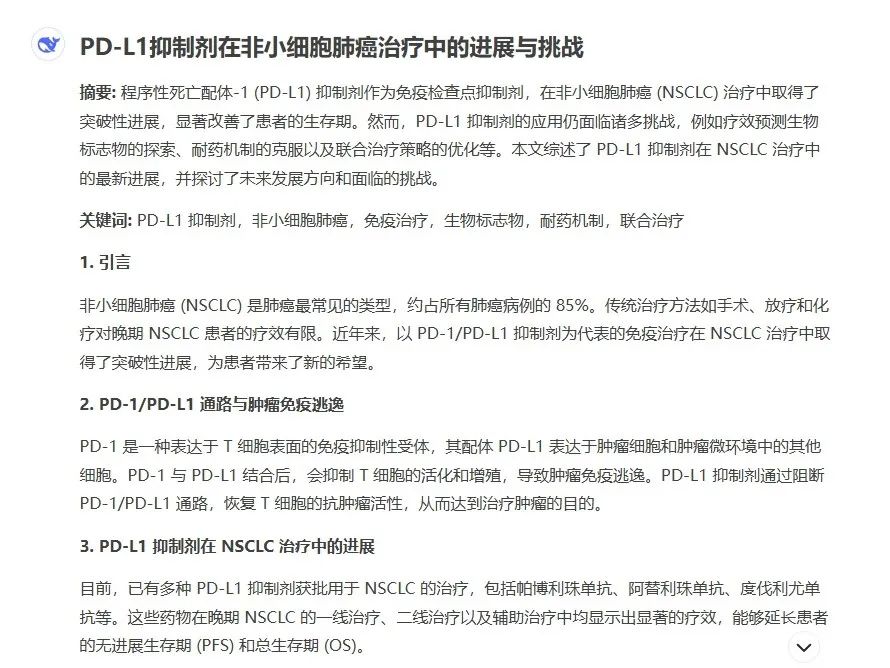 PD-L1抑制剂在非小细胞肺癌治疗中的进展与挑战

摘要: 程序性死亡配体-1 (PD-L1) 抑制剂作为免疫检查点抑制剂，在非小细胞肺癌 (NSCLC) 治疗中取得了突破性进展，显著改善了患者的生存期。然而，PD-L1 抑制剂的应用仍面临诸多挑战，例如疗效预测生物标志物的探索、耐药机制的克服以及联合治疗策略的优化等。本文综述了 PD-L1 抑制剂在 NSCLC 治疗中的最新进展，并探讨了未来发展方向和面临的挑战。

关键词: PD-L1 抑制剂，非小细胞肺癌，免疫治疗，生物标志物，耐药机制，联合治疗

1. 引言

非小细胞肺癌 (NSCLC) 是肺癌最常见的类型，约占所有肺癌病例的 85%。传统治疗方法如手术、放疗和化疗对晚期 NSCLC 患者的疗效有限。近年来，以 PD-1/PD-L1 抑制剂为代表的免疫治疗在 NSCLC 治疗中取得了突破性进展，为患者带来了新的希望。

2. PD-1/PD-L1 通路与肿瘤免疫逃逸

PD-1 是一种表达于 T 细胞表面的免疫抑制性受体，其配体 PD-L1 表达于肿瘤细胞和肿瘤微环境中的其他细胞。PD-1 与 PD-L1 结合后，会抑制 T 细胞的活化和增殖，导致肿瘤免疫逃逸。PD-L1 抑制剂通过阻断 PD-1/PD-L1 通路，恢复 T 细胞的抗肿瘤活性，从而达到治疗肿瘤的目的。

3. PD-L1 抑制剂在 NSCLC 治疗中的进展

目前，已有多种 PD-L1 抑制剂获批用于 NSCLC 的治疗，包括帕博利珠单抗、阿替利珠单抗、度伐利尤单抗等。这些药物在晚期 NSCLC 的一线治疗、二线治疗以及辅助治疗中均显示出显著的疗效，能够延长患者的无进展生存期 (PFS) 和总生存期 (OS)。